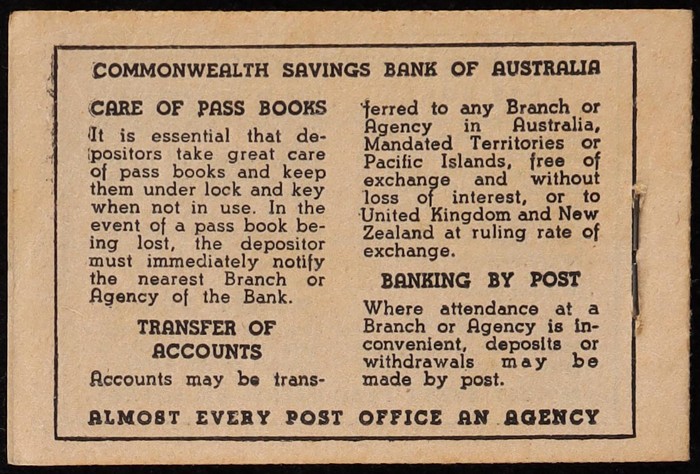 COMMONWEALTH SAVINGS BANK OF AUSTRALIA

CARE OF PASS BOOKS

It is essential that depositors take great care of pass books and keep them under lock and key when not in use. In the event of a pass book being lost, the depositor must immediately notify the nearest Branch or Agency of the Bank.

TRANSFER OF ACCOUNTS

Accounts may be transferred to any Branch or Agency in Australia, Mandated Territories or Pacific Islands, free of exchange and without loss of interest, or to United Kingdom and New Zealand at ruling rate of exchange.

BANKING BY POST

Where attendance at a Branch or Agency is inconvenient, deposits or withdrawals may be made by post.

ALMOST EVERY POST OFFICE AN AGENCY